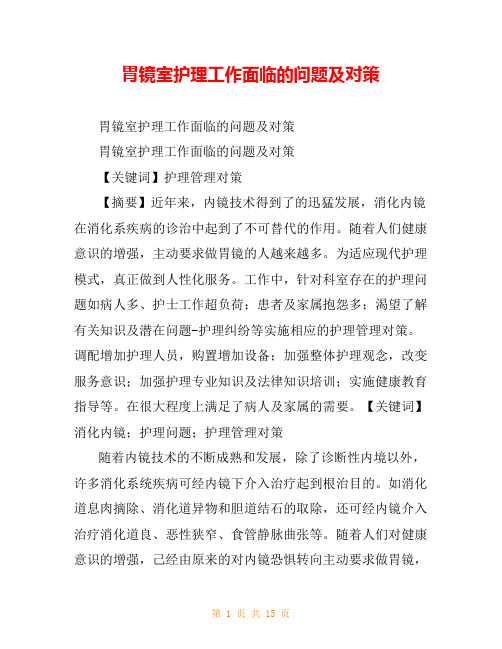 胃镜室护理工作面临的问题及对策

胃镜室护理工作面临的问题及对策

胃镜室护理工作面临的问题及对策

【关键词】护理管理对策

【摘要】近年来，内镜技术得到了的迅猛发展，消化内镜在消化系疾病的诊治中起到了不可替代的作用。随着人们健康意识的增强，主动要求做胃镜的人越来越多。为适应现代护理模式，真正做到人性化服务。工作中，针对科室存在的护理问题如病人多、护士工作超负荷；患者及家属抱怨多；渴望了解有关知识及潜在问题-护理纠纷等实施相应的护理管理对策。调配增加护理人员，购置增加设备；加强整体护理观念，改变服务意识；加强护理专业知识及法律知识培训；实施健康教育指导等。在很大程度上满足了病人及家属的需要。【关键词】消化内镜；护理问题；护理管理对策

随着内镜技术的不断成熟和发展，除了诊断性内境以外，许多消化系统疾病可经内镜下介入治疗起到根治目的。如消化道息肉摘除、消化道异物和胆道结石的取除，还可经内镜介入治疗消化道良、恶性狭窄、食管静脉曲张等。随着人们对健康意识的增强，已经由原来的对内镜恐惧转向主动要求做胃镜，

第 1 页 共 15 页